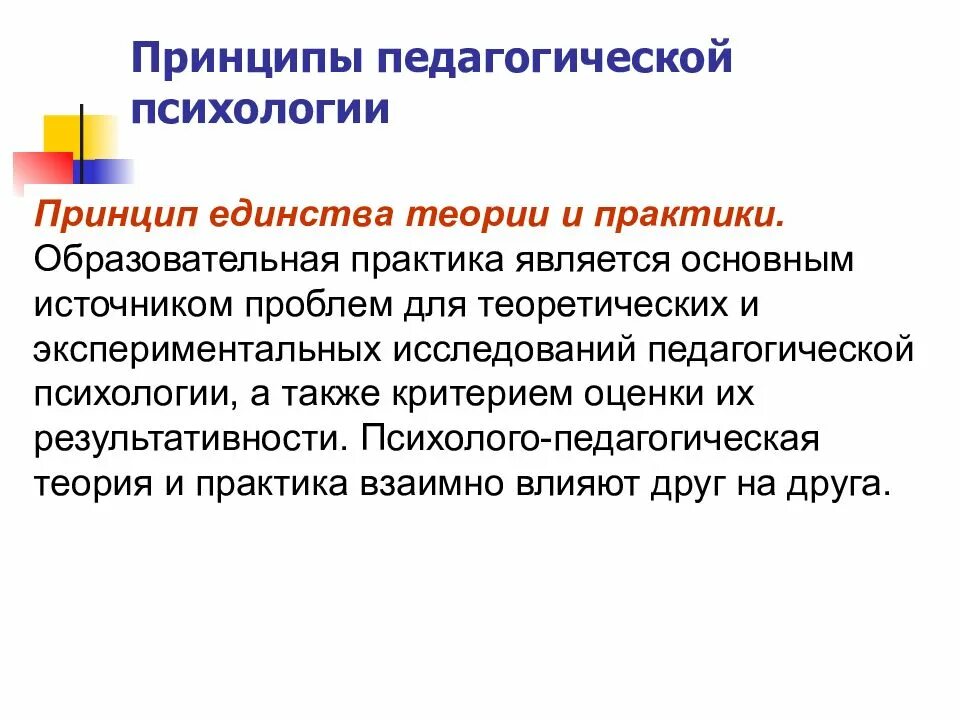 Принципы педагогической психологии

Принцип единства теории и практики. Образовательная практика является основным источником проблем для теоретических и экспериментальных исследований педагогической психологии, а также критерием оценки их результативности. Психолого-педагогическая теория и практика взаимно влияют друг на друга.